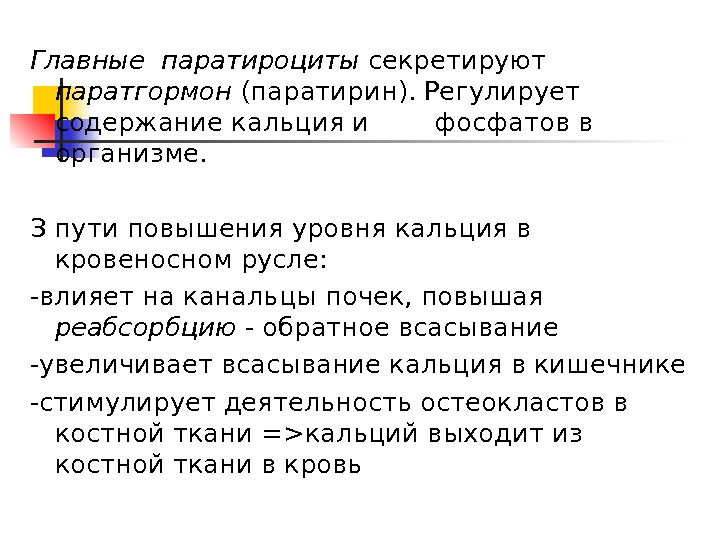 Главные паратироциты секретируют паратгормон (паратирин). Регулирует содержание кальция и фосфатов в организме.

3 пути повышения уровня кальция в кровеносном русле:

-влияет на канальцы почек, повышая реабсорбцию - обратное всасывание

-увеличивает всасывание кальция в кишечнике

-стимулирует деятельность остеокластов в костной ткани =>кальций выходит из костной ткани в кровь